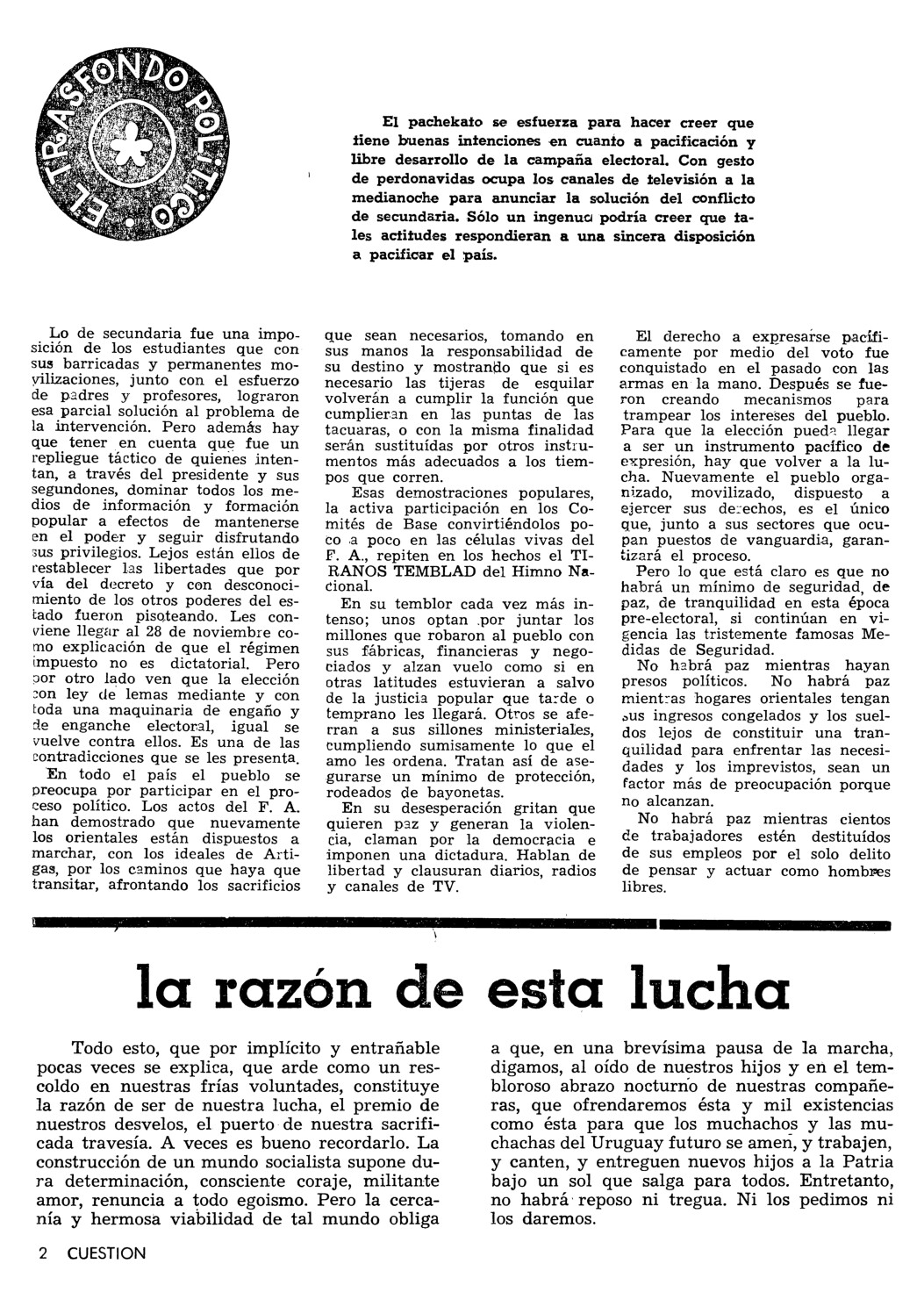 EL TRASFONDO POLITICO

El pachekato se esfuerza para hacer creer que tiene buenas intenciones en cuanto a pacificación y libre desarrollo de la campaña electoral. Con gesto de perdonavidas ocupa los canales de televisión a la medianoche para anunciar la solución del conflicto de secundaria. Sólo un ingenuo podría creer que tales actitudes respondieran a una sincera disposición a pacificar el país.

Lo de secundaria fue una imposición de los estudiantes que con sus barricadas y permanentes movilizaciones, junto con el esfuerzo de padres y profesores, lograron esa parcial solución al problema de la intervención. Pero además hay que tener en cuenta que fue un repliegue táctico de quienes intentan, a través del presidente y sus segundones, dominar todos los medios de información y formación popular a efectos de mantenerse en el poder y seguir disfrutando sus privilegios. Lejos están ellos de restablecer las libertades que por vía del decreto y con desconocimiento de los otros poderes del estado fueron pisoteando. Les conviene llegar al 28 de noviembre como explicación de que el régimen impuesto no es dictatorial. Pero por otro lado ven que la elección con ley de lemas mediante y con toda una maquinaria de engaño y de enganche electoral, igual se vuelve contra ellos. Es una de las contradicciones que se les presenta.

En todo el país el pueblo se preocupa por participar en el proceso político. Los actos del F. A. han demostrado que nuevamente los orientales están dispuestos a marchar, con los ideales de Artigas, por los caminos que haya que transitar, afrontando los sacrificios que sean necesarios, tomando en sus manos la responsabilidad de su destino y mostrando que si es necesario las tijeras de esquilar volverán a cumplir la función que cumplieran en las puntas de las tacuaras, o con la misma finalidad serán sustituídas por otros instrumentos más adecuados a los tiempos que corren.

Esas demostraciones populares, la activa participación en los Comités de Base convirtiéndolos poco a poco en las células vivas del F. A., repiten en los hechos el TIRANOS TEMBLAD del Himno Nacional.

En su temblor cada vez más intenso; unos optan por juntar los millones que robaron al pueblo con sus fábricas, financieras y negociados y alzan vuelo como si en otras latitudes estuvieran a salvo de la justicia popular que tarde o temprano les llegará. Otros se aferran a sus sillones ministeriales, cumpliendo sumisamente lo que el amo les ordena. Tratan así de asegurarse un mínimo de protección, rodeados de bayonetas.

En su desesperación gritan que quieren paz y generan la violencia, claman por la democracia e imponen una dictadura. Hablan de libertad y clausuran diarios, radios y canales de TV.

El derecho a expresarse pacíficamente por medio del voto fue conquistado en el pasado con las armas en la mano. Después se fueron creando mecanismos para trampear los intereses del pueblo. Para que la elección pueda llegar a ser un instrumento pacífico de expresión, hay que volver a la lucha. Nuevamente el pueblo organizado, movilizado, dispuesto a ejercer sus derechos, es el único que, junto a sus sectores que ocupan puestos de vanguardia, garantizará el proceso.

Pero lo que está claro es que no habrá un mínimo de seguridad, de paz, de tranquilidad en esta época pre-electoral, si continúan en vigencia las tristemente famosas Medidas de Seguridad.

No habrá paz mientras hayan presos políticos. No habrá paz mientras hogares orientales tengan sus ingresos congelados y los sueldos lejos de constituir una tranquilidad para enfrentar las necesidades y los imprevistos, sean un factor más de preocupación porque no alcanzan.

No habrá paz mientras cientos de trabajadores estén destituídos de sus empleos por el solo delito de pensar y actuar como hombres libres.

la razón de esta lucha

Todo esto, que por implícito y entrañable pocas veces se explica, que arde como un rescoldo en nuestras frías voluntades, constituye la razón de ser de nuestra lucha, el premio de nuestros desvelos, el puerto de nuestra sacrificada travesía. A veces es bueno recordarlo. La construcción de un mundo socialista supone dura determinación, consciente coraje, militante amor, renuncia a todo egoismo. Pero la cercanía y hermosa viabilidad de tal mundo obliga a que, en una brevísima pausa de la marcha, digamos, al oído de nuestros hijos y en el tembloroso abrazo nocturno de nuestras compañeras, que ofrendaremos ésta y mil existencias como ésta para que los muchachos y las muchachas del Uruguay futuro se amen, y trabajen, y canten, y entreguen nuevos hijos a la Patria bajo un sol que salga para todos. Entretanto, no habrá reposo ni tregua. Ni los pedimos ni los daremos.

2 CUESTION